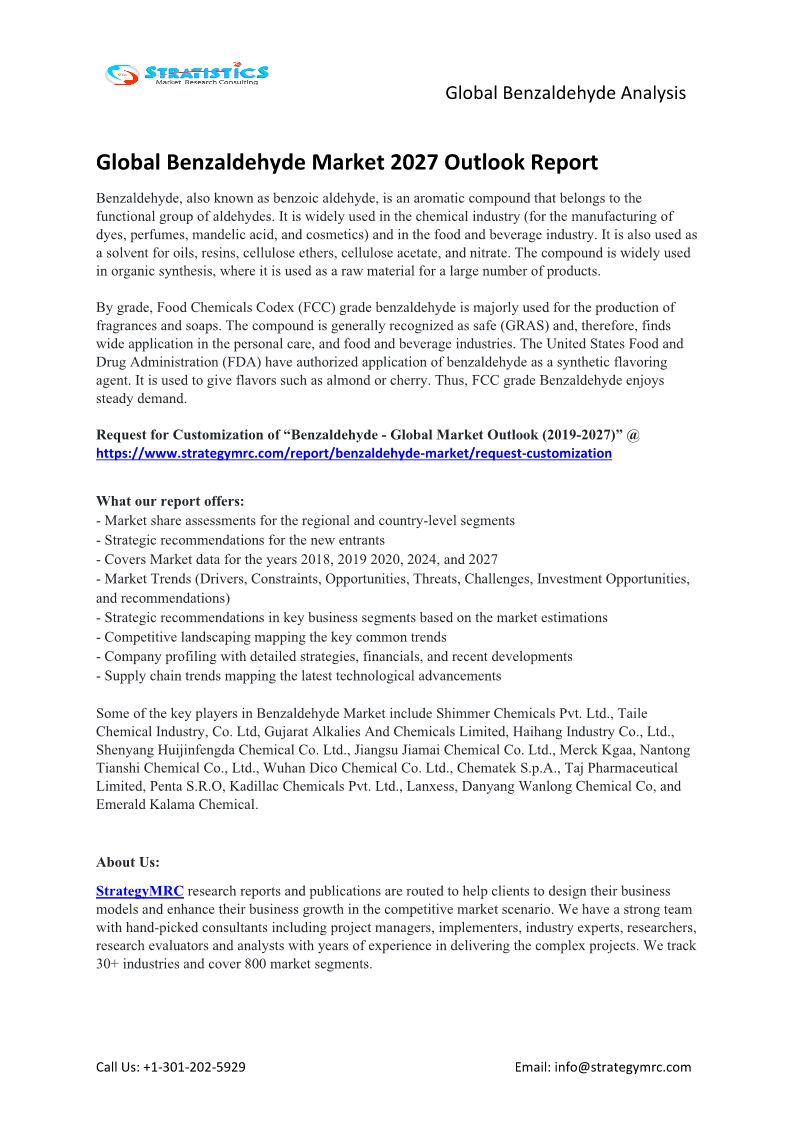 STRATISTICS
Market Research Consulting

Global Benzaldehyde Analysis

Global Benzaldehyde Market 2027 Outlook Report

Benzaldehyde, also known as benzoic aldehyde, is an aromatic compound that belongs to the functional group of aldehydes. It is widely used in the chemical industry (for the manufacturing of dyes, perfumes, mandelic acid, and cosmetics) and in the food and beverage industry. It is also used as a solvent for oils, resins, cellulose ethers, cellulose acetate, and nitrate. The compound is widely used in organic synthesis, where it is used as a raw material for a large number of products.

By grade, Food Chemicals Codex (FCC) grade benzaldehyde is majorly used for the production of fragrances and soaps. The compound is generally recognized as safe (GRAS) and, therefore, finds wide application in the personal care, and food and beverage industries. The United States Food and Drug Administration (FDA) have authorized application of benzaldehyde as a synthetic flavoring agent. It is used to give flavors such as almond or cherry. Thus, FCC grade Benzaldehyde enjoys steady demand.

Request for Customization of “Benzaldehyde - Global Market Outlook (2019-2027)” @ https://www.strategymrc.com/report/benzaldehyde-market/request-customization

What our report offers:
- Market share assessments for the regional and country-level segments
- Strategic recommendations for the new entrants
- Covers Market data for the years 2018, 2019 2020, 2024, and 2027
- Market Trends (Drivers, Constraints, Opportunities, Threats, Challenges, Investment Opportunities, and recommendations)
- Strategic recommendations in key business segments based on the market estimations
- Competitive landscaping mapping the key common trends
- Company profiling with detailed strategies, financials, and recent developments
- Supply chain trends mapping the latest technological advancements

Some of the key players in Benzaldehyde Market include Shimmer Chemicals Pvt. Ltd., Taile Chemical Industry, Co. Ltd, Gujarat Alkalies And Chemicals Limited, Haihang Industry Co., Ltd., Shenyang Huijinfengda Chemical Co. Ltd., Jiangsu Jiamai Chemical Co. Ltd., Merck Kgaa, Nantong Tianshi Chemical Co., Ltd., Wuhan Dico Chemical Co. Ltd., Chematek S.p.A., Taj Pharmaceutical Limited, Penta S.R.O, Kadillac Chemicals Pvt. Ltd., Lanxess, Danyang Wanlong Chemical Co, and Emerald Kalama Chemical.

About Us:

StrategyMRC research reports and publications are routed to help clients to design their business models and enhance their business growth in the competitive market scenario. We have a strong team with hand-picked consultants including project managers, implementers, industry experts, researchers, research evaluators and analysts with years of experience in delivering the complex projects. We track 30+ industries and cover 800 market segments.

Call Us: +1-301-202-5929

Email: info@strategymrc.com